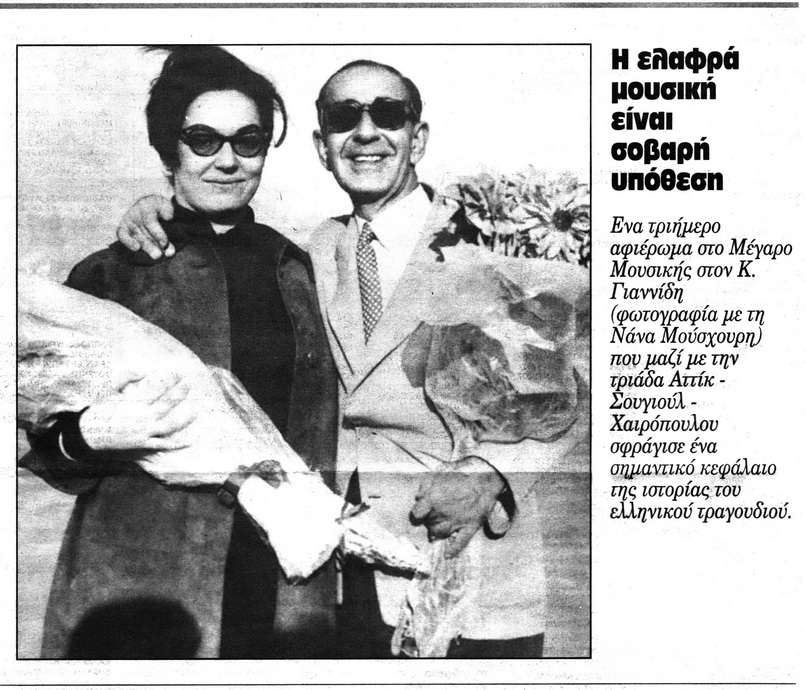 Η ελαφρά μουσική είναι σοβαρή υπόθεση

Ενα τριήμερο αφιέρωμα στο Μέγαρο Μουσικής στον Κ. Γιαννίδη (φωτογραφία με τη Νάνα Μούσχουρη) που μαζί με την τριάδα Αττίκ - Σουγιούλ - Χαιρόπουλου σφράγισε ένα σημαντικό κεφάλαιο της ιστορίας του ελληνικού τραγουδιού.